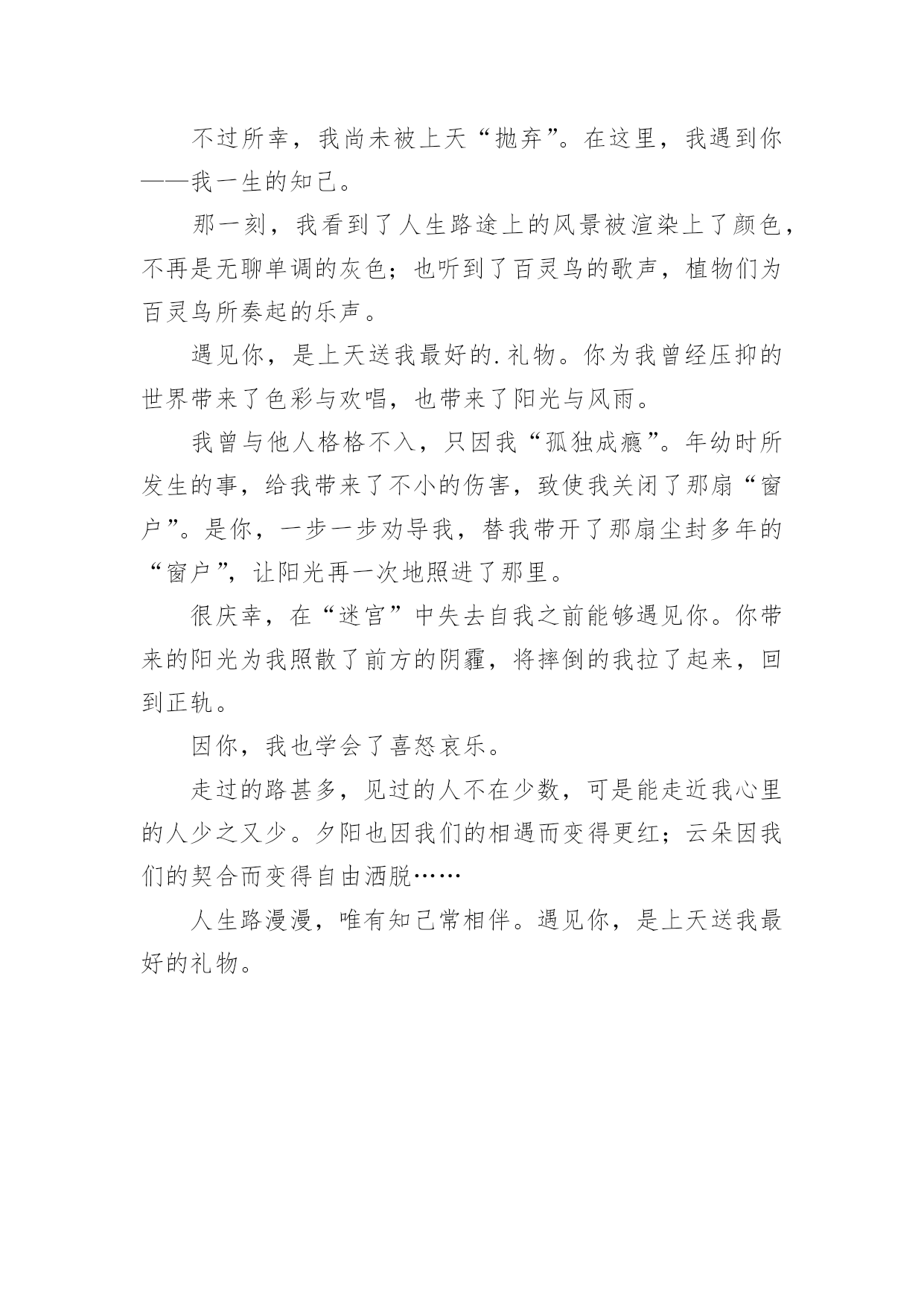 不过所幸，我尚未被上天“抛弃”。在这里，我遇到你——我一生的知己。

那一刻，我看到了人生路途上的风景被渲染上了颜色，不再是无聊单调的灰色；也听到了百灵鸟的歌声，植物们为百灵鸟所奏起的乐声。

遇见你，是上天送我最好的.礼物。你为我曾经压抑的世界带来了色彩与欢唱，也带来了阳光与风雨。

我曾与他人格格不入，只因我“孤独成瘾”。年幼时所发生的事，给我带来了不小的伤害，致使我关闭了那扇“窗户”。是你，一步一步劝导我，替我带开了那扇尘封多年的“窗户”，让阳光再一次地照进了那里。

很庆幸，在“迷宫”中失去自我之前能够遇见你。你带来的阳光为我照散了前方的阴霾，将摔倒的我拉了起来，回到正轨。

因你，我也学会了喜怒哀乐。

走过的路甚多，见过的人不在少数，可是能走近我心里的人少之又少。夕阳也因我们的相遇而变得更红；云朵因我们的契合而变得自由洒脱……

人生路漫漫，唯有知己常相伴。遇见你，是上天送我最好的礼物。